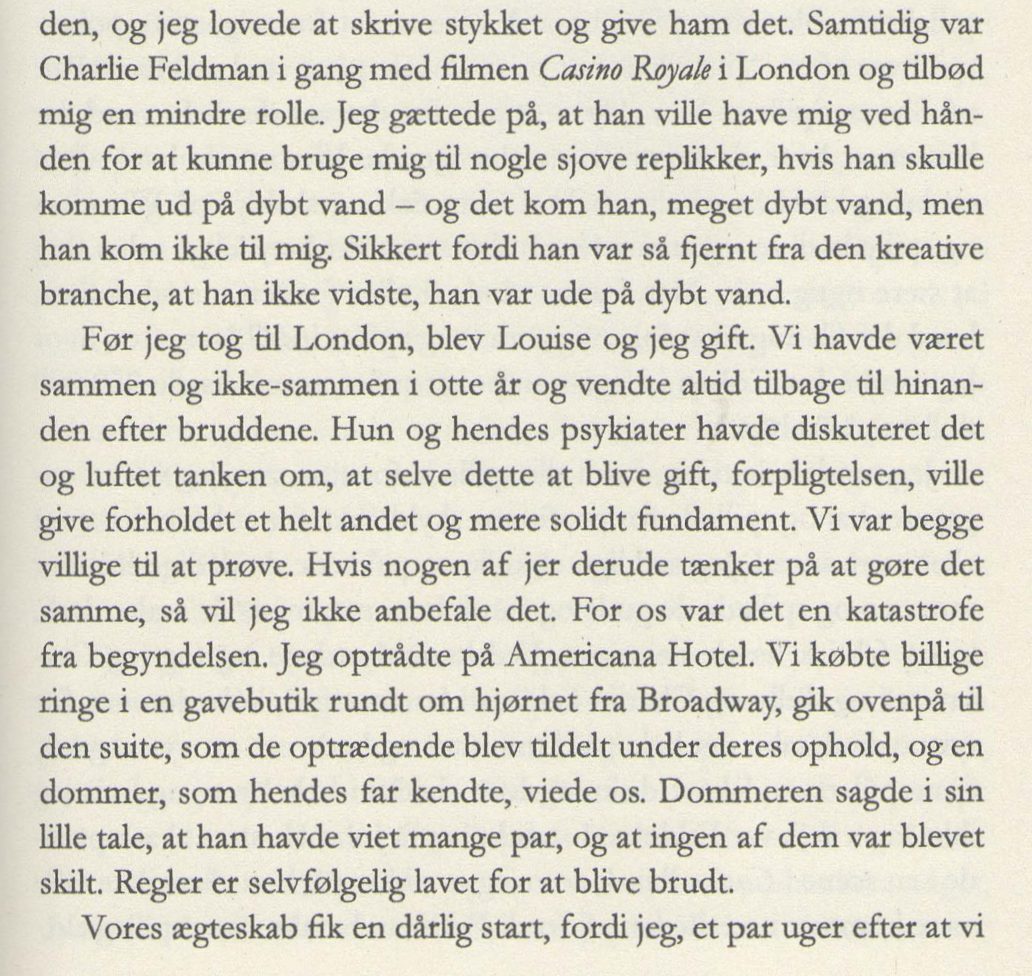 den, og jeg lovede at skrive stykket og give ham det. Samtidig var Charlie Feldman i gang med filmen Casino Royale i London og tilbød mig en mindre rolle. Jeg gættede på, at han ville have mig ved hånden for at kunne bruge mig til nogle sjove replikker, hvis han skulle komme ud på dybt vand – og det kom han, meget dybt vand, men han kom ikke til mig. Sikkert fordi han var så fjernt fra den kreative branche, at han ikke vidste, han var ude på dybt vand.

Før jeg tog til London, blev Louise og jeg gift. Vi havde været sammen og ikke-sammen i otte år og vendte altid tilbage til hinanden efter bruddene. Hun og hendes psykiater havde diskuteret det og luftet tanken om, at selve dette at blive gift, forpligtelsen, ville give forholdet et helt andet og mere solidt fundament. Vi var begge villige til at prøve. Hvis nogen af jer derude tænker på at gøre det samme, så vil jeg ikke anbefale det. For os var det en katastrofe fra begyndelsen. Jeg optrådte på Americana Hotel. Vi købte billige ringe i en gavebutik rundt om hjørnet fra Broadway, gik ovenpå til den suite, som de optrædende blev tildelt under deres ophold, og en dommer, som hendes far kendte, viede os. Dommeren sagde i sin lille tale, at han havde viet mange par, og at ingen af dem var blevet skilt. Regler er selvfølgelig lavet for at blive brudt.

Vores ægteskab fik en dårlig start, fordi jeg, et par uger efter at vi